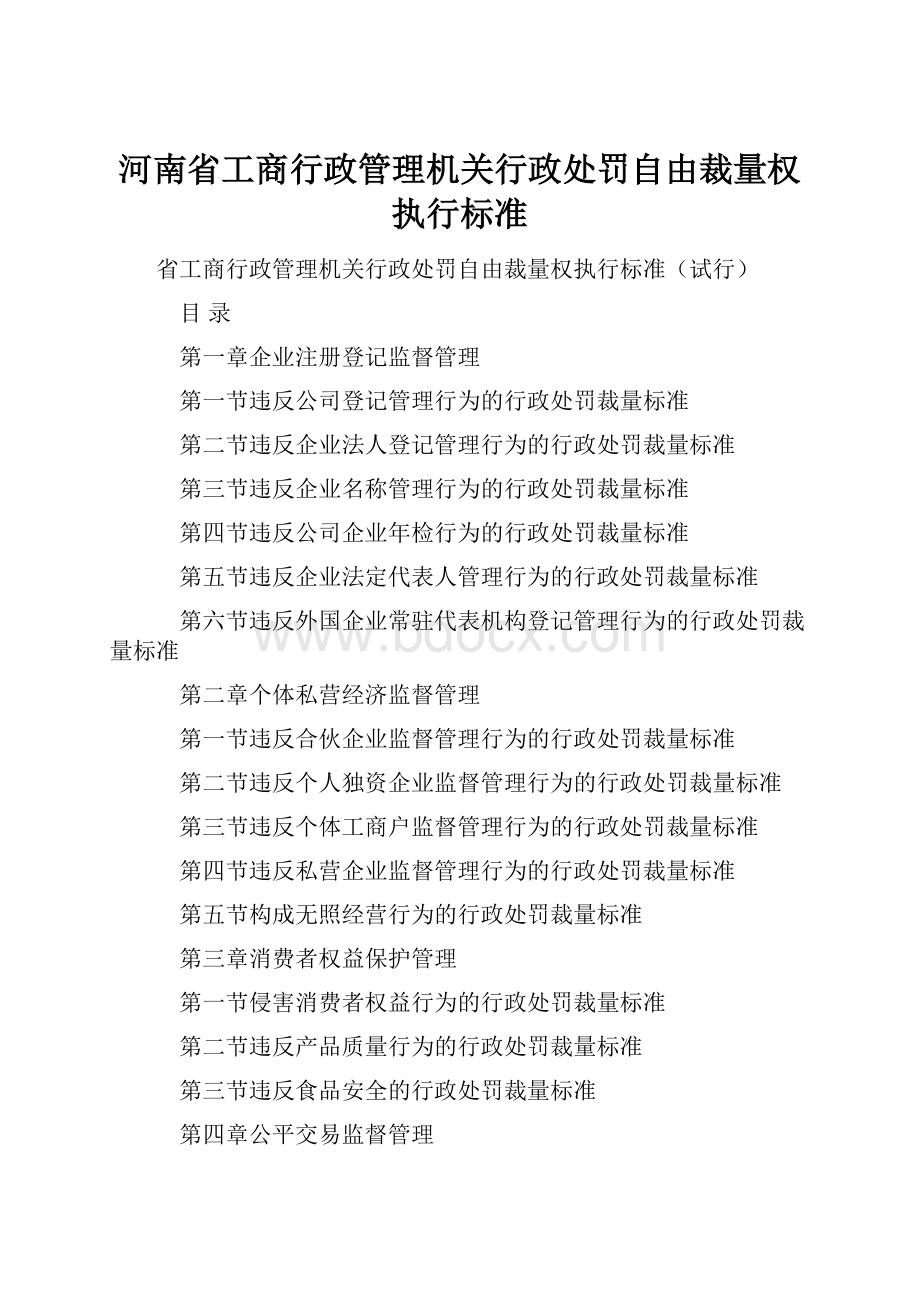 河南省工商行政管理机关行政处罚自由裁量权执行标准

省工商行政管理机关行政处罚自由裁量权执行标准（试行）

目 录

第一章企业注册登记监督管理

第一节违反公司登记管理行为的行政处罚裁量标准

第二节违反企业法人登记管理行为的行政处罚裁量标准

第三节违反企业名称管理行为的行政处罚裁量标准

第四节违反公司企业年检行为的行政处罚裁量标准

第五节违反企业法定代表人管理行为的行政处罚裁量标准

第六节违反外国企业常驻代表机构登记管理行为的行政处罚裁量标准

www.bdocx.com

第二章个体私营经济监督管理

第一节违反合伙企业监督管理行为的行政处罚裁量标准

第二节违反个人独资企业监督管理行为的行政处罚裁量标准

第三节违反个体工商户监督管理行为的行政处罚裁量标准

第四节违反私营企业监督管理行为的行政处罚裁量标准

第五节构成无照经营行为的行政处罚裁量标准

第三章消费者权益保护管理

第一节侵害消费者权益行为的行政处罚裁量标准

第二节违反产品质量行为的行政处罚裁量标准

第三节违反食品安全的行政处罚裁量标准

第四章公平交易监督管理